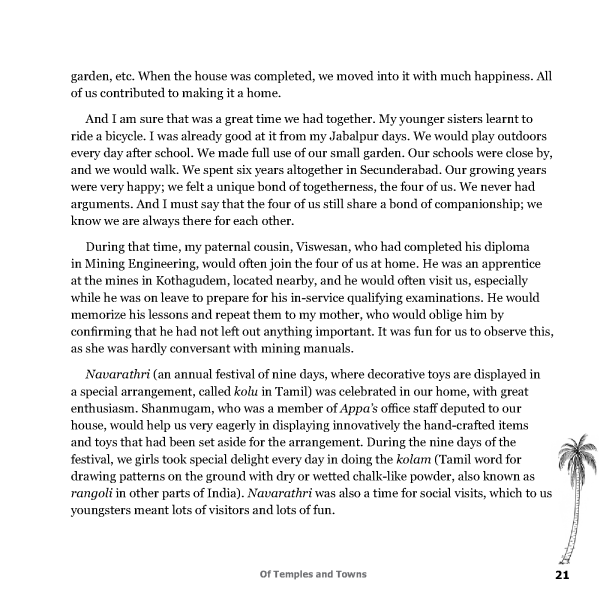 garden, etc. When the house was completed, we moved into it with much happiness. All of us contributed to making it a home.

And I am sure that was a great time we had together. My younger sisters learnt to ride a bicycle. I was already good at it from my Jabalpur days. We would play outdoors every day after school. We made full use of our small garden. Our schools were close by, and we would walk. We spent six years altogether in Secunderabad. Our growing years were very happy; we felt a unique bond of togetherness, the four of us. We never had arguments. And I must say that the four of us still share a bond of companionship; we know we are always there for each other.

During that time, my paternal cousin, Viswesan, who had completed his diploma in Mining Engineering, would often join the four of us at home. He was an apprentice at the mines in Kothagudem, located nearby, and he would often visit us, especially while he was on leave to prepare for his in-service qualifying examinations. He would memorize his lessons and repeat them to my mother, who would oblige him by confirming that he had not left out anything important. It was fun for us to observe this, as she was hardly conversant with mining manuals.

Navarathri (an annual festival of nine days, where decorative toys are displayed in a special arrangement, called kolu in Tamil) was celebrated in our home, with great enthusiasm. Shanmugam, who was a member of Appa's office staff deputed to our house, would help us very eagerly in displaying innovatively the hand-crafted items and toys that had been set aside for the arrangement. During the nine days of the festival, we girls took special delight every day in doing the kolam (Tamil word for drawing patterns on the ground with dry or wetted chalk-like powder, also known as rangoli in other parts of India). Navarathri was also a time for social visits, which to us youngsters meant lots of visitors and lots of fun.

Of Temples and Towns 21